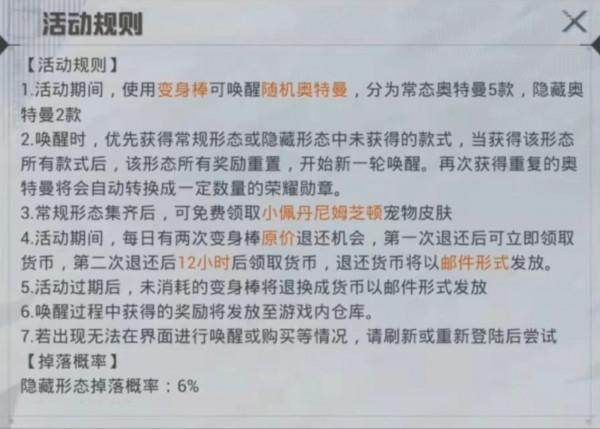 活动规则

×

【活动规则】
1.活动期间，使用变身棒可唤醒随机奥特曼，分为常态奥特曼5款，隐藏奥特曼2款
2.唤醒时，优先获得常规形态或隐藏形态中未获得的款式，当获得该形态所有款式后，该形态所有奖励重置，开始新一轮唤醒。再次获得重复的奥特曼将会自动转换成一定数量的荣耀勋章。
3.常规形态集齐后，可免费领取小佩丹尼姆芝顿宠物皮肤
4.活动期间，每日有两次变身棒原价退还机会，第一次退还后可立即领取货币，第二次退还后12小时后领取货币，退还货币将以邮件形式发放。
5.活动过期后，未消耗的变身棒将退换成货币以邮件形式发放
6.唤醒过程中获得的奖励将发放至游戏内仓库。
7.若出现无法在界面进行唤醒或购买等情况，请刷新或重新登陆后尝试
【掉落概率】
隐藏形态掉落概率：6%